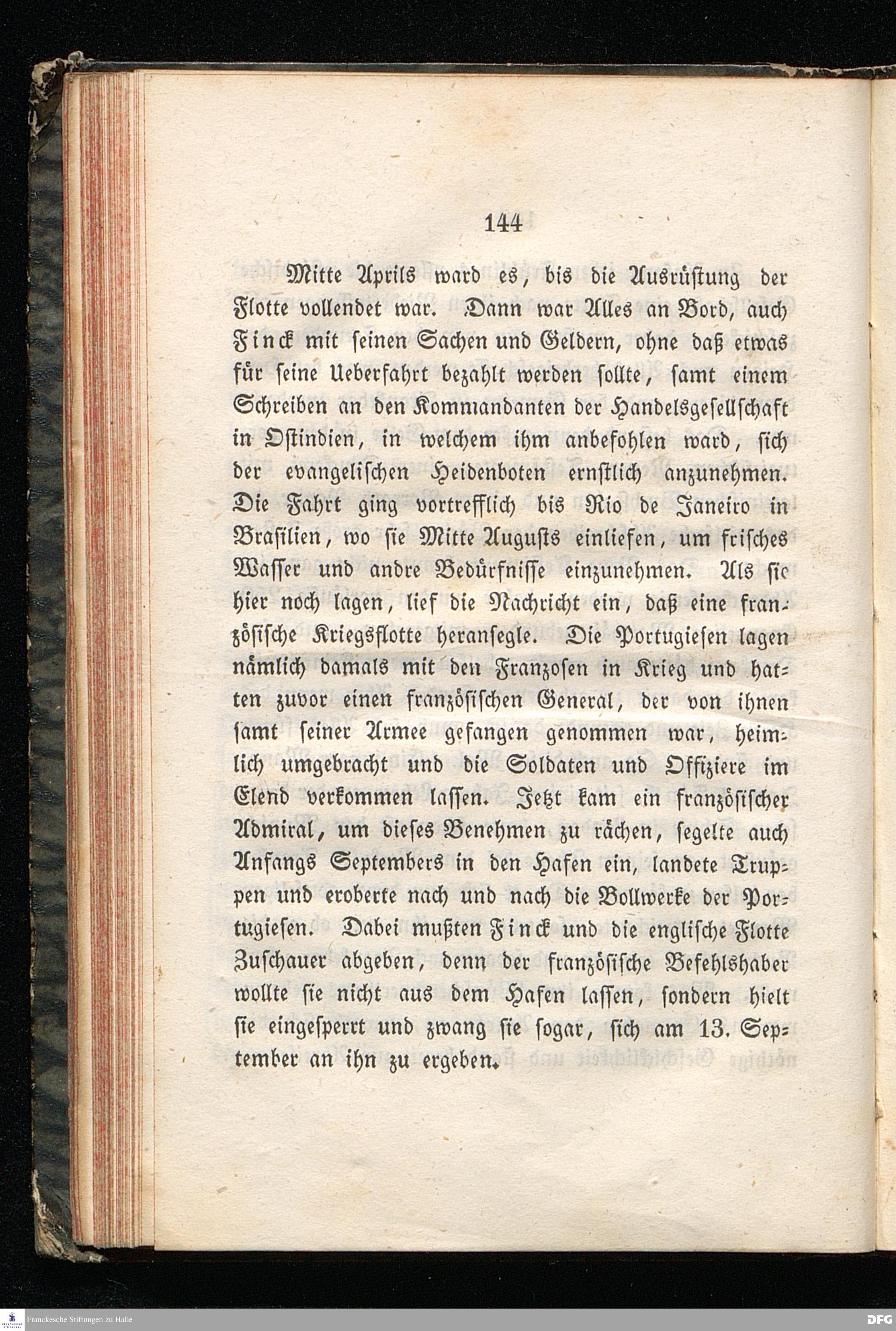 144

Mitte Aprils ward es, bis die Ausrüstung der Flotte vollendet war. Dann war Alles an Bord, auch Finck mit seinen Sachen und Geldern, ohne daß etwas für seine Ueberfahrt bezahlt werden sollte, samt einem Schreiben an den Kommandanten der Handelsgesellschaft in Ostindien, in welchem ihm anbefohlen ward, sich der evangelischen Heidenboten ernstlich anzunehmen. Die Fahrt ging vortrefflich bis Rio de Janeiro in Brasilien, wo sie Mitte Augusts einliefen, um frisches Wasser und andre Bedürfnisse einzunehmen. Als sie hier noch lagen, lief die Nachricht ein, daß eine französische Kriegsflotte heransegle. Die Portugiesen lagen nämlich damals mit den Franzosen in Krieg und hatten zuvor einen französischen General, der von ihnen samt seiner Armee gefangen genommen war, heimlich umgebracht und die Soldaten und Offiziere im Elend verkommen lassen. Jetzt kam ein französischer Admiral, um dieses Benehmen zu rächen, segelte auch Anfangs Septembers in den Hafen ein, landete Truppen und eroberte nach und nach die Bollwerke der Portugiesen. Dabei mußten Finck und die englische Flotte Zuschauer abgeben, denn der französische Befehlshaber wollte sie nicht aus dem Hafen lassen, sondern hielt sie eingesperrt und zwang sie sogar, sich am 13. September an ihn zu ergeben.

Franckesche Stiftungen zu Halle

DFG